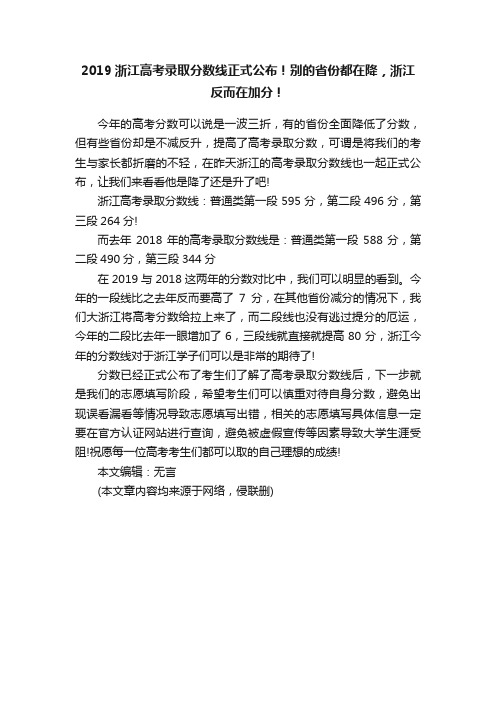 2019 浙江高考录取分数线正式公布！别的省份都在降，浙江反而在加分！

今年的高考分数可以说是一波三折，有的省份全面降低了分数，但有些省份却是不减反升，提高了高考录取分数，可谓是将我们的考生与家长都折磨的不轻，在昨天浙江的高考录取分数线也一起正式公布，让我们来看看他是降了还是升了吧!

浙江高考录取分数线：普通类第一段 595 分，第二段 496 分，第三段 264 分!

而去年 2018 年的高考录取分数线是：普通类第一段 588 分，第二段 490 分，第三段 344 分

在 2019 与 2018 这两年的分数对比中，我们可以明显的看到。今年的一段线比之去年反而要高了 7 分，在其他省份减分的情况下，我们大浙江将高考分数给拉上来了，而二段线也没有逃过提分的厄运，今年的二段比去年一眼增加了 6，三段线就直接就提高 80 分，浙江今年的分数线对于浙江学子们可以是非常的期待了!

分数已经正式公布了考生们了解了高考录取分数线后，下一步就是我们的志愿填写阶段，希望考生们可以慎重对待自身分数，避免出现误看漏看等情况导致志愿填写出错，相关的志愿填写具体信息一定要在官方认证网站进行查询，避免被虚假宣传等因素导致大学生涯受阻!祝愿每一位高考考生们都可以取的自己理想的成绩!

本文编辑：无言

(本文章内容均来源于网络，侵联删)